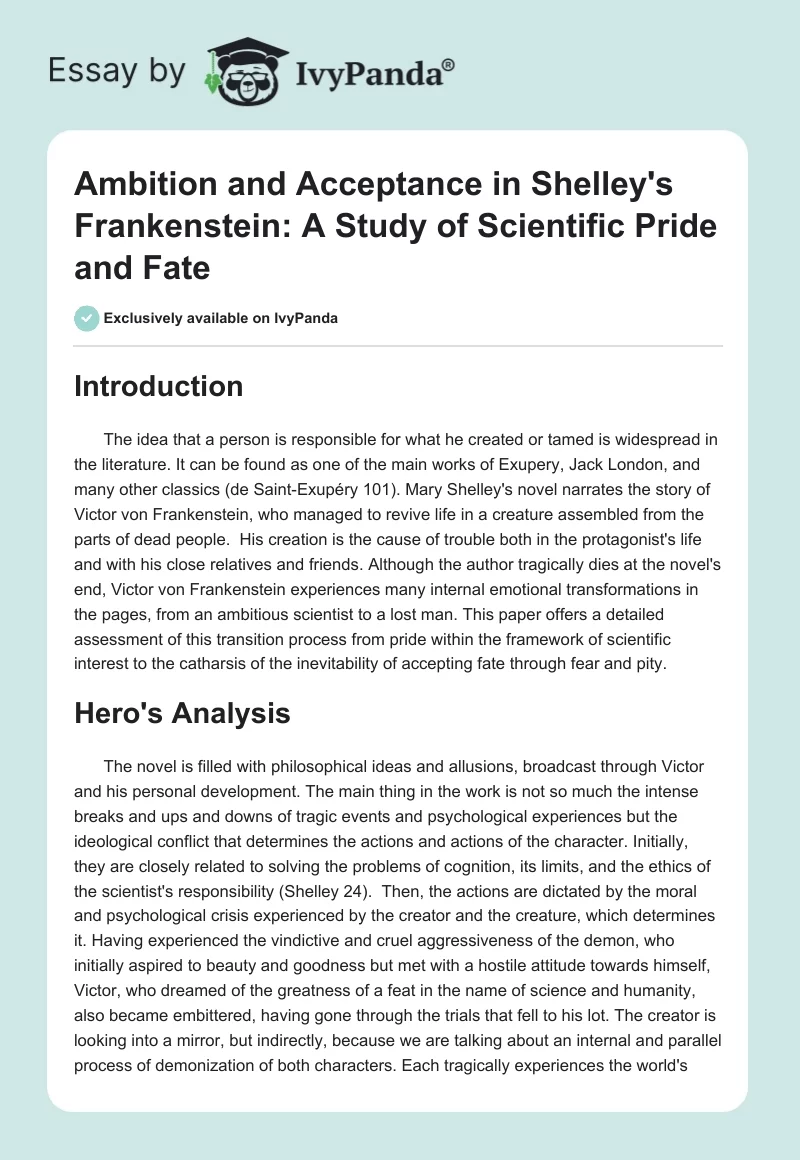 Essay by IvyPanda®

Ambition and Acceptance in Shelley's Frankenstein: A Study of Scientific Pride and Fate

Exclusively available on IvyPanda

Introduction

The idea that a person is responsible for what he created or tamed is widespread in the literature. It can be found as one of the main works of Exupery, Jack London, and many other classics (de Saint-Exupéry 101). Mary Shelley's novel narrates the story of Victor von Frankenstein, who managed to revive life in a creature assembled from the parts of dead people. His creation is the cause of trouble both in the protagonist's life and with his close relatives and friends. Although the author tragically dies at the novel's end, Victor von Frankenstein experiences many internal emotional transformations in the pages, from an ambitious scientist to a lost man. This paper offers a detailed assessment of this transition process from pride within the framework of scientific interest to the catharsis of the inevitability of accepting fate through fear and pity.

Hero's Analysis

The novel is filled with philosophical ideas and allusions, broadcast through Victor and his personal development. The main thing in the work is not so much the intense breaks and ups and downs of tragic events and psychological experiences but the ideological conflict that determines the actions and actions of the character. Initially, they are closely related to solving the problems of cognition, its limits, and the ethics of the scientist's responsibility (Shelley 24). Then, the actions are dictated by the moral and psychological crisis experienced by the creator and the creature, which determines it. Having experienced the vindictive and cruel aggressiveness of the demon, who initially aspired to beauty and goodness but met with a hostile attitude towards himself, Victor, who dreamed of the greatness of a feat in the name of science and humanity, also became embittered, having gone through the trials that fell to his lot. The creator is looking into a mirror, but indirectly, because we are talking about an internal and parallel process of demonization of both characters. Each tragically experiences the world's